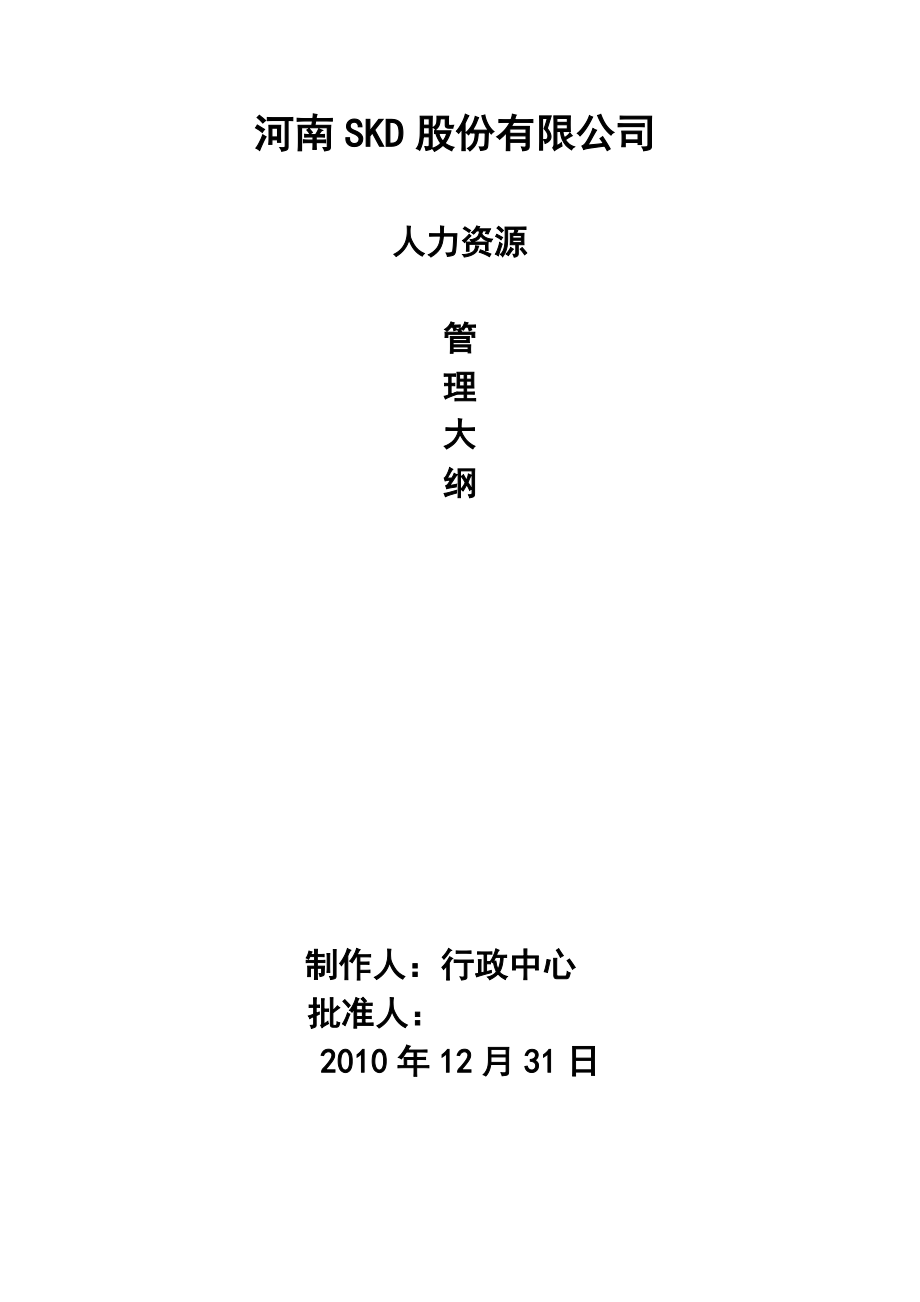 河南SKD股份有限公司

人力资源

管
理
大
纲

制作人：行政中心
批准人：
2010年12月31日